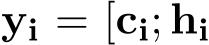 $\mathbf{y_i} = [\mathbf{c_i}; \mathbf{h_i}$